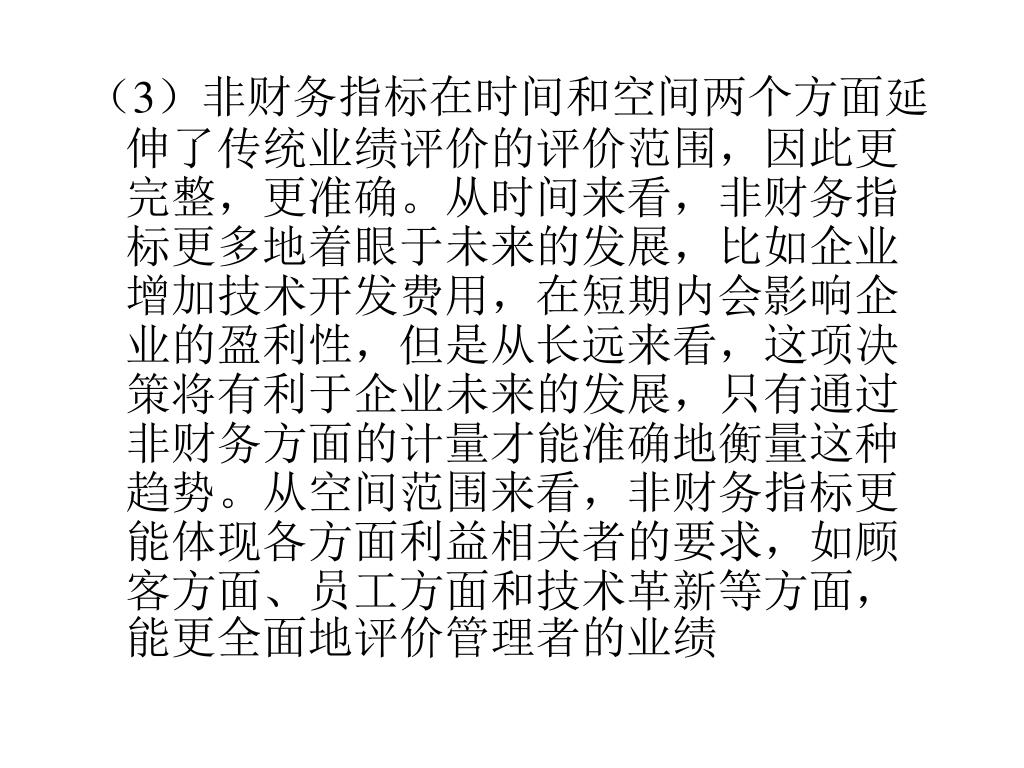 （3）非财务指标在时间和空间两个方面延伸了传统业绩评价的评价范围，因此更完整，更准确。从时间来看，非财务指标更多地着眼于未来的发展，比如企业增加技术开发费用，在短期内会影响企业的盈利性，但是从长远来看，这项决策将有利于企业未来的发展，只有通过非财务方面的计量才能准确地衡量这种趋势。从空间范围来看，非财务指标更能体现各方面利益相关者的要求，如顾客方面、员工方面和技术革新等方面，能更全面地评价管理者的业绩